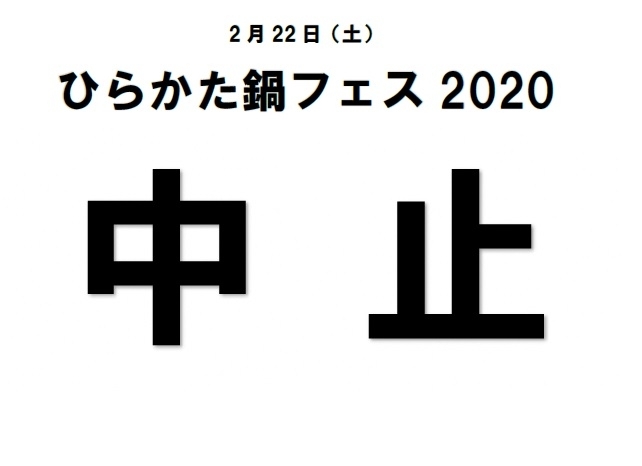 2月22日（土）

ひらかた鍋フェス 2020

中 止